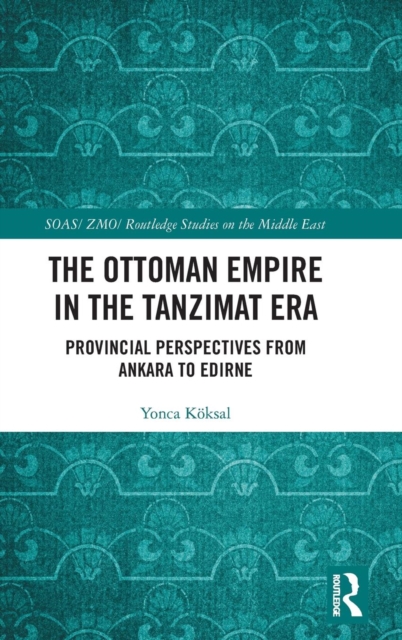 SOAS/ ZMO/ Routledge Studies on the Middle East

THE OTTOMAN EMPIRE IN THE TANZIMAT ERA

PROVINCIAL PERSPECTIVES FROM ANKARA TO EDIRNE

Yonca Köksal

ROUTLEDGE